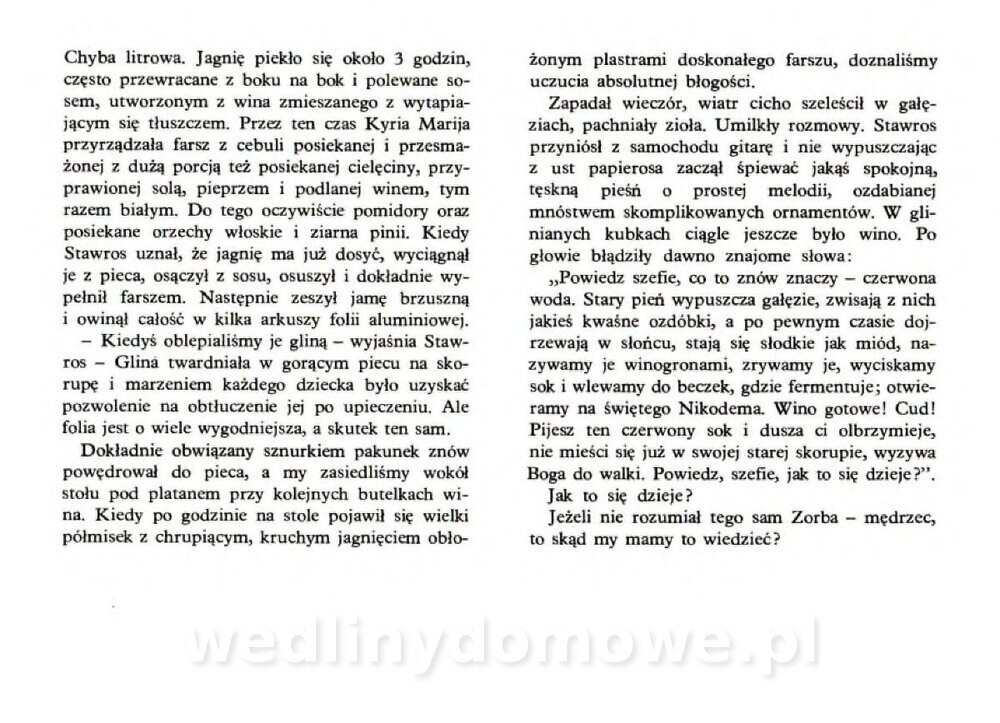 Chyba litrowa. Jagnię piekło się około 3 godzin, często przewracane z boku na bok i polewane sosem, utworzonym z wina zmieszanego z wytapiającym się tłuszczem. Przez ten czas Kyria Marija przyrządzała farsz z cebuli posiekanej i przesmażonej z dużą porcją też posiekanej cielęciny, przyprawionej solą, pieprzem i podlanej winem, tym razem białym. Do tego oczywiście pomidory oraz posiekane orzechy włoskie i ziarna pinii. Kiedy Stawros uznał, że jagnię ma już dosyć, wyciągnął je z pieca, osączył z sosu, osuszył i dokładnie wypełnił farszem. Następnie zeszył jamę brzuszną i owinął całość w kilka arkuszy folii aluminiowej.

– Kiedyś oblepialiśmy je gliną – wyjaśnia Stawros – Glina twardniała w gorącym piecu na skorupę i marzeniem każdego dziecka było uzyskać pozwolenie na obtłuczenie jej po upieczeniu. Ale folia jest o wiele wygodniejsza, a skutek ten sam.

Dokładnie obwiązany sznurkiem pakunek znów powędrował do pieca, a my zasiedliśmy wokół stołu pod platanem przy kolejnych butelkach wina. Kiedy po godzinie na stole pojawił się wielki półmisek z chrupiącym, kruchym jagnięciem obłożonym plastrami doskonałego farszu, doznaliśmy uczucia absolutnej błogości.

Zapadał wieczór, wiatr cicho szeleścił w gałęziach, pachniały zioła. Umilkły rozmowy. Stawros przyniósł z samochodu gitarę i nie wypuszczając z ust papierosa zaczął śpiewać jakąś spokojną, tęskną pieśń o prostej melodii, ozdabianej mnóstwem skomplikowanych ornamentów. W glinianych kubkach ciągle jeszcze było wino. Po głowie błądziły dawno znajome słowa:

„Powiedz szefie, co to znów znaczy – czerwona woda. Stary pień wypuszcza gałęzie, zwisają z nich jakieś kwaśne ozdóbki, a po pewnym czasie dojrzewają w słońcu, stają się słodkie jak miód, nazywamy je winogronami, zrywamy je, wyciskamy sok i wlewamy do beczek, gdzie fermentuje; otwieramy na świętego Nikodema. Wino gotowe! Cud! Pijesz ten czerwony sok i dusza ci olbrzymieje, nie mieści się już w swojej starej skorupie, wyzywa Boga do walki. Powiedz, szefie, jak to się dzieje?”.

Jak to się dzieje?

Jeżeli nie rozumiał tego sam Zorba – mędrzec, to skąd my mamy to wiedzieć?

wedlinydomowe.pl